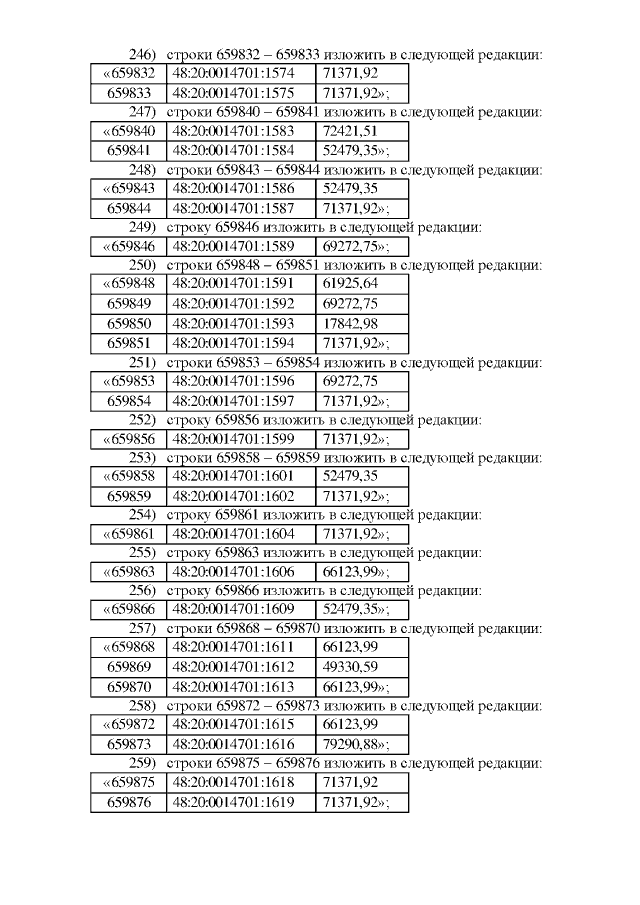 246) строки 659832 – 659833 изложить в следующей редакции:

| «659832 | 48:20:0014701:1574 | 71371,92 |
|---|---|---|
| 659833 | 48:20:0014701:1575 | 71371,92»; |

247) строки 659840 – 659841 изложить в следующей редакции:

| «659840 | 48:20:0014701:1583 | 72421,51 |
|---|---|---|
| 659841 | 48:20:0014701:1584 | 52479,35»; |

248) строки 659843 – 659844 изложить в следующей редакции:

| «659843 | 48:20:0014701:1586 | 52479,35 |
|---|---|---|
| 659844 | 48:20:0014701:1587 | 71371,92»; |

249) строку 659846 изложить в следующей редакции:

| «659846 | 48:20:0014701:1589 | 69272,75»; |
|---|---|---|

250) строки 659848 – 659851 изложить в следующей редакции:

| «659848 | 48:20:0014701:1591 | 61925,64 |
|---|---|---|
| 659849 | 48:20:0014701:1592 | 69272,75 |
| 659850 | 48:20:0014701:1593 | 17842,98 |
| 659851 | 48:20:0014701:1594 | 71371,92»; |

251) строки 659853 – 659854 изложить в следующей редакции:

| «659853 | 48:20:0014701:1596 | 69272,75 |
|---|---|---|
| 659854 | 48:20:0014701:1597 | 71371,92»; |

252) строку 659856 изложить в следующей редакции:

| «659856 | 48:20:0014701:1599 | 71371,92»; |
|---|---|---|

253) строки 659858 – 659859 изложить в следующей редакции:

| «659858 | 48:20:0014701:1601 | 52479,35 |
|---|---|---|
| 659859 | 48:20:0014701:1602 | 71371,92»; |

254) строку 659861 изложить в следующей редакции:

| «659861 | 48:20:0014701:1604 | 71371,92»; |
|---|---|---|

255) строку 659863 изложить в следующей редакции:

| «659863 | 48:20:0014701:1606 | 66123,99»; |
|---|---|---|

256) строку 659866 изложить в следующей редакции:

| «659866 | 48:20:0014701:1609 | 52479,35»; |
|---|---|---|

257) строки 659868 – 659870 изложить в следующей редакции:

| «659868 | 48:20:0014701:1611 | 66123,99 |
|---|---|---|
| 659869 | 48:20:0014701:1612 | 49330,59 |
| 659870 | 48:20:0014701:1613 | 66123,99»; |

258) строки 659872 – 659873 изложить в следующей редакции:

| «659872 | 48:20:0014701:1615 | 66123,99 |
|---|---|---|
| 659873 | 48:20:0014701:1616 | 79290,88»; |

259) строки 659875 – 659876 изложить в следующей редакции:

| «659875 | 48:20:0014701:1618 | 71371,92 |
|---|---|---|
| 659876 | 48:20:0014701:1619 | 71371,92»; |